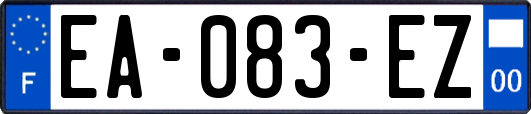 F
EA-083-EZ
00